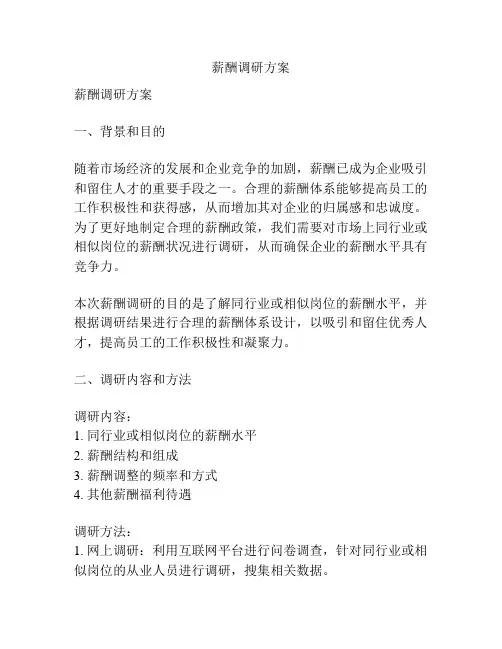 薪酬调研方案

薪酬调研方案

一、背景和目的

随着市场经济的发展和企业竞争的加剧，薪酬已成为企业吸引和留住人才的重要手段之一。合理的薪酬体系能够提高员工的工作积极性和获得感，从而增加其对企业的归属感和忠诚度。为了更好地制定合理的薪酬政策，我们需要对市场上同行业或相似岗位的薪酬状况进行调研，从而确保企业的薪酬水平具有竞争力。

本次薪酬调研的目的是了解同行业或相似岗位的薪酬水平，并根据调研结果进行合理的薪酬体系设计，以吸引和留住优秀人才，提高员工的工作积极性和凝聚力。

二、调研内容和方法

调研内容：
1. 同行业或相似岗位的薪酬水平
2. 薪酬结构和组成
3. 薪酬调整的频率和方式
4. 其他薪酬福利待遇

调研方法：
1. 网上调研：利用互联网平台进行问卷调查，针对同行业或相似岗位的从业人员进行调研，搜集相关数据。